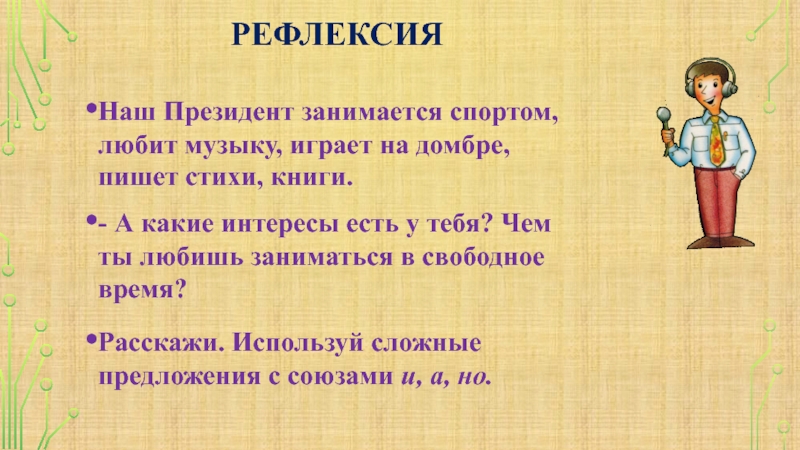 РЕФЛЕКСИЯ

• Наш Президент занимается спортом, любит музыку, играет на домбре, пишет стихи, книги.

• - А какие интересы есть у тебя? Чем ты любишь заниматься в свободное время?

• Расскажи. Используй сложные предложения с союзами и, а, но.